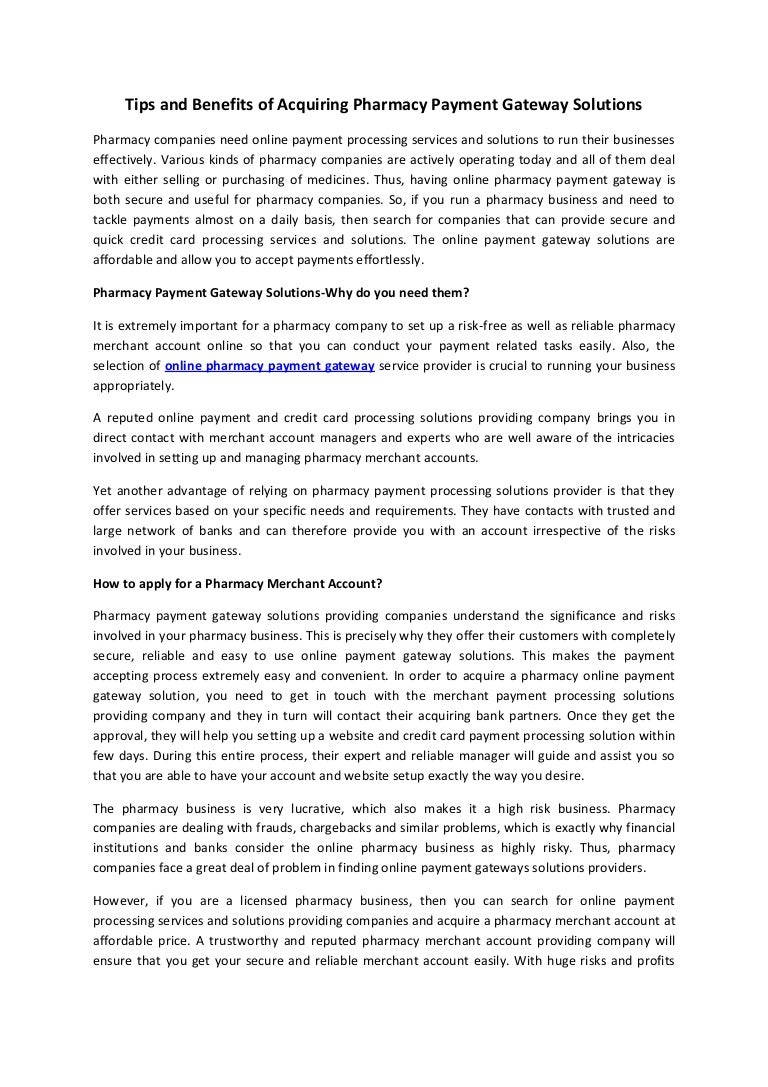 Tips and Benefits of Acquiring Pharmacy Payment Gateway Solutions

Pharmacy companies need online payment processing services and solutions to run their businesses effectively. Various kinds of pharmacy companies are actively operating today and all of them deal with either selling or purchasing of medicines. Thus, having online pharmacy payment gateway is both secure and useful for pharmacy companies. So, if you run a pharmacy business and need to tackle payments almost on a daily basis, then search for companies that can provide secure and quick credit card processing services and solutions. The online payment gateway solutions are affordable and allow you to accept payments effortlessly.

Pharmacy Payment Gateway Solutions-Why do you need them?

It is extremely important for a pharmacy company to set up a risk-free as well as reliable pharmacy merchant account online so that you can conduct your payment related tasks easily. Also, the selection of online pharmacy payment gateway service provider is crucial to running your business appropriately.

A reputed online payment and credit card processing solutions providing company brings you in direct contact with merchant account managers and experts who are well aware of the intricacies involved in setting up and managing pharmacy merchant accounts.

Yet another advantage of relying on pharmacy payment processing solutions provider is that they offer services based on your specific needs and requirements. They have contacts with trusted and large network of banks and can therefore provide you with an account irrespective of the risks involved in your business.

How to apply for a Pharmacy Merchant Account?

Pharmacy payment gateway solutions providing companies understand the significance and risks involved in your pharmacy business. This is precisely why they offer their customers with completely secure, reliable and easy to use online payment gateway solutions. This makes the payment accepting process extremely easy and convenient. In order to acquire a pharmacy online payment gateway solution, you need to get in touch with the merchant payment processing solutions providing company and they in turn will contact their acquiring bank partners. Once they get the approval, they will help you setting up a website and credit card payment processing solution within few days. During this entire process, their expert and reliable manager will guide and assist you so that you are able to have your account and website setup exactly the way you desire.

The pharmacy business is very lucrative, which also makes it a high risk business. Pharmacy companies are dealing with frauds, chargebacks and similar problems, which is exactly why financial institutions and banks consider the online pharmacy business as highly risky. Thus, pharmacy companies face a great deal of problem in finding online payment gateways solutions providers.

However, if you are a licensed pharmacy business, then you can search for online payment processing services and solutions providing companies and acquire a pharmacy merchant account at affordable price. A trustworthy and reputed pharmacy merchant account providing company will ensure that you get your secure and reliable merchant account easily. With huge risks and profits